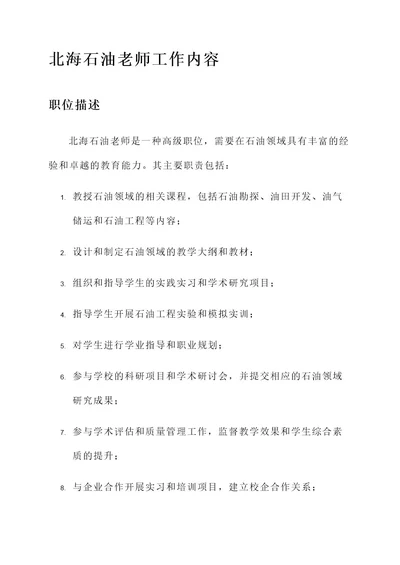 北海石油老师工作内容

职位描述

北海石油老师是一种高级职位，需要在石油领域具有丰富的经验和卓越的教育能力。其主要职责包括：

1. 教授石油领域的相关课程，包括石油勘探、油田开发、油气储运和石油工程等内容；

2. 设计和制定石油领域的教学大纲和教材；

3. 组织和指导学生的实践实习和学术研究项目；

4. 指导学生开展石油工程实验和模拟实训；

5. 对学生进行学业指导和职业规划；

6. 参与学校的科研项目和学术研讨会，并提交相应的石油领域研究成果；

7. 参与学术评估和质量管理工作，监督教学效果和学生综合素质的提升；

8. 与企业合作开展实习和培训项目，建立校企合作关系；